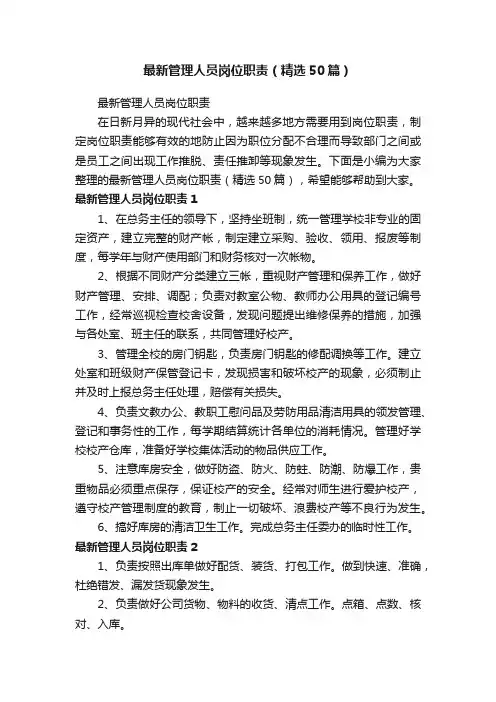 最新管理人员岗位职责（精选50篇）

最新管理人员岗位职责

在日新月异的现代社会中，越来越多地方需要用到岗位职责，制定岗位职责能够有效的地防止因为职位分配不合理而导致部门之间或是员工之间出现工作推脱、责任推卸等现象发生。下面是小编为大家整理的最新管理人员岗位职责（精选50篇），希望能够帮助到大家。

最新管理人员岗位职责1

1、在总务主任的领导下，坚持坐班制，统一管理学校非专业的固定资产，建立完整的财产帐，制定建立采购、验收、领用、报废等制度，每学年与财产使用部门和财务核对一次帐物。

2、根据不同财产分类建立三帐，重视财产管理和保养工作，做好财产管理、安排、调配；负责对教室公物、教师办公用具的登记编号工作，经常巡视检查校舍设备，发现问题提出维修保养的措施，加强与各处室、班主任的联系，共同管理好校产。

3、管理全校的房门钥匙，负责房门钥匙的修配调换等工作。建立处室和班级财产保管登记卡，发现损害和破坏校产的现象，必须制止并及时上报总务主任处理，赔偿有关损失。

4、负责文教办公、教职工慰问品及劳防用品清洁用具的领发管理、登记和事务性的工作，每学期结算统计各单位的消耗情况。管理好学校校产仓库，准备好学校集体活动的物品供应工作。

5、注意库房安全，做好防盗、防火、防蛀、防潮、防爆工作，贵重物品必须重点保存，保证校产的安全。经常对师生进行爱护校产，遵守校产管理制度的教育，制止一切破坏、浪费校产等不良行为发生。

6、搞好库房的清洁卫生工作。完成总务主任委办的临时性工作。

最新管理人员岗位职责2

1、负责按照出库单做好配货、装货、打包工作。做到快速、准确，杜绝错发、漏发货现象发生。

2、负责做好公司货物、物料的收货、清点工作。点箱、点数、核对、入库。